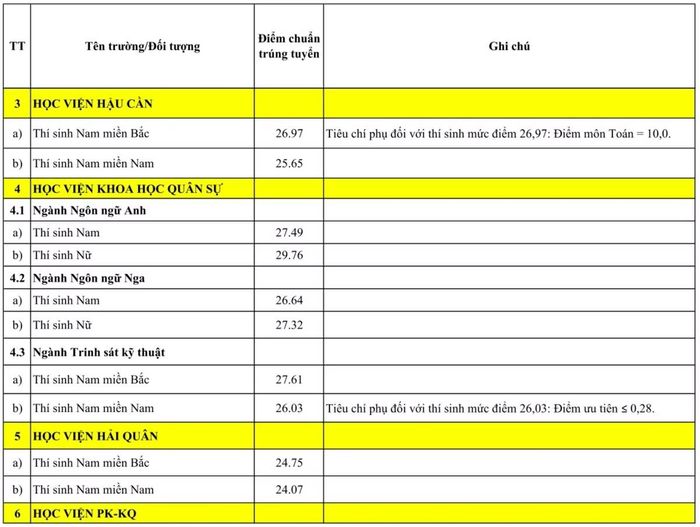 | TT | Tên trường/Đối tượng | Điểm chuẩn trúng tuyển | Ghi chú |
|---|---|---|---|
| 3 | HỌC VIỆN HẬU CẦN | | |
| a) | Thí sinh Nam miền Bắc | 26.97 | Tiêu chí phụ đối với thí sinh mức điểm 26,97: Điểm môn Toán = 10,0. |
| b) | Thí sinh Nam miền Nam | 25.65 | |
| 4 | HỌC VIỆN KHOA HỌC QUÂN SỰ | | |
| 4.1 | Ngành Ngôn ngữ Anh | | |
| a) | Thí sinh Nam | 27.49 | |
| b) | Thí sinh Nữ | 29.76 | |
| 4.2 | Ngành Ngôn ngữ Nga | | |
| a) | Thí sinh Nam | 26.64 | |
| b) | Thí sinh Nữ | 27.32 | |
| 4.3 | Ngành Trinh sát kỹ thuật | | |
| a) | Thí sinh Nam miền Bắc | 27.61 | |
| b) | Thí sinh Nam miền Nam | 26.03 | Tiêu chí phụ đối với thí sinh mức điểm 26,03: Điểm ưu tiên ≤ 0,28. |
| 5 | HỌC VIỆN HẢI QUÂN | | |
| a) | Thí sinh Nam miền Bắc | 24.75 | |
| b) | Thí sinh Nam miền Nam | 24.07 | |
| 6 | HỌC VIỆN PK-KQ | | |